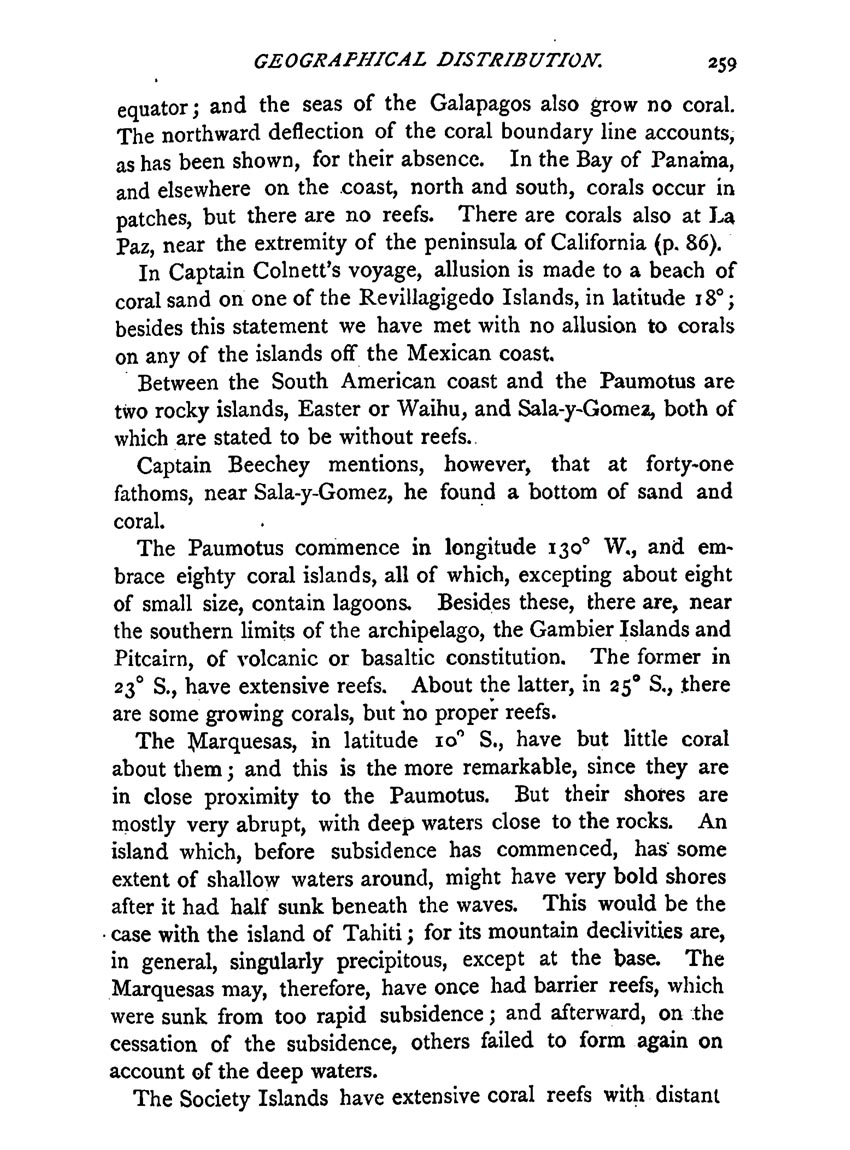 GEOGRAPHICAL DISTRIBUTION. 259

equator; and the seas of the Galapagos also grow no coral. The northward deflection of the coral boundary line accounts, as has been shown, for their absence. In the Bay of Panama, and elsewhere on the coast, north and south, corals occur in patches, but there are no reefs. There are corals also at La Paz, near the extremity of the peninsula of California (p. 86).

In Captain Colnett's voyage, allusion is made to a beach of coral sand on one of the Revillagigedo Islands, in latitude 18°; besides this statement we have met with no allusion to corals on any of the islands off the Mexican coast.

Between the South American coast and the Paumotus are two rocky islands, Easter or Waihu, and Sala-y-Gomez, both of which are stated to be without reefs.

Captain Beechey mentions, however, that at forty-one fathoms, near Sala-y-Gomez, he found a bottom of sand and coral.

The Paumotus commence in longitude 130° W., and embrace eighty coral islands, all of which, excepting about eight of small size, contain lagoons. Besides these, there are, near the southern limits of the archipelago, the Gambier Islands and Pitcairn, of volcanic or basaltic constitution. The former in 23° S., have extensive reefs. About the latter, in 25° S., there are some growing corals, but no proper reefs.

The Marquesas, in latitude 10° S., have but little coral about them; and this is the more remarkable, since they are in close proximity to the Paumotus. But their shores are mostly very abrupt, with deep waters close to the rocks. An island which, before subsidence has commenced, has some extent of shallow waters around, might have very bold shores after it had half sunk beneath the waves. This would be the case with the island of Tahiti; for its mountain declivities are, in general, singularly precipitous, except at the base. The Marquesas may, therefore, have once had barrier reefs, which were sunk from too rapid subsidence; and afterward, on the cessation of the subsidence, others failed to form again on account of the deep waters.

The Society Islands have extensive coral reefs with distant